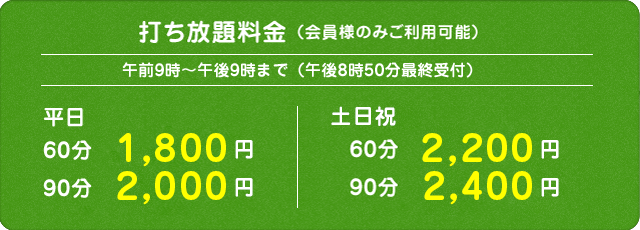 打ち放題料金（会員様のみご利用可能）

午前9時～午後9時まで（午後8時50分最終受付）

平日
60分 1,800円
90分 2,000円

土日祝
60分 2,200円
90分 2,400円